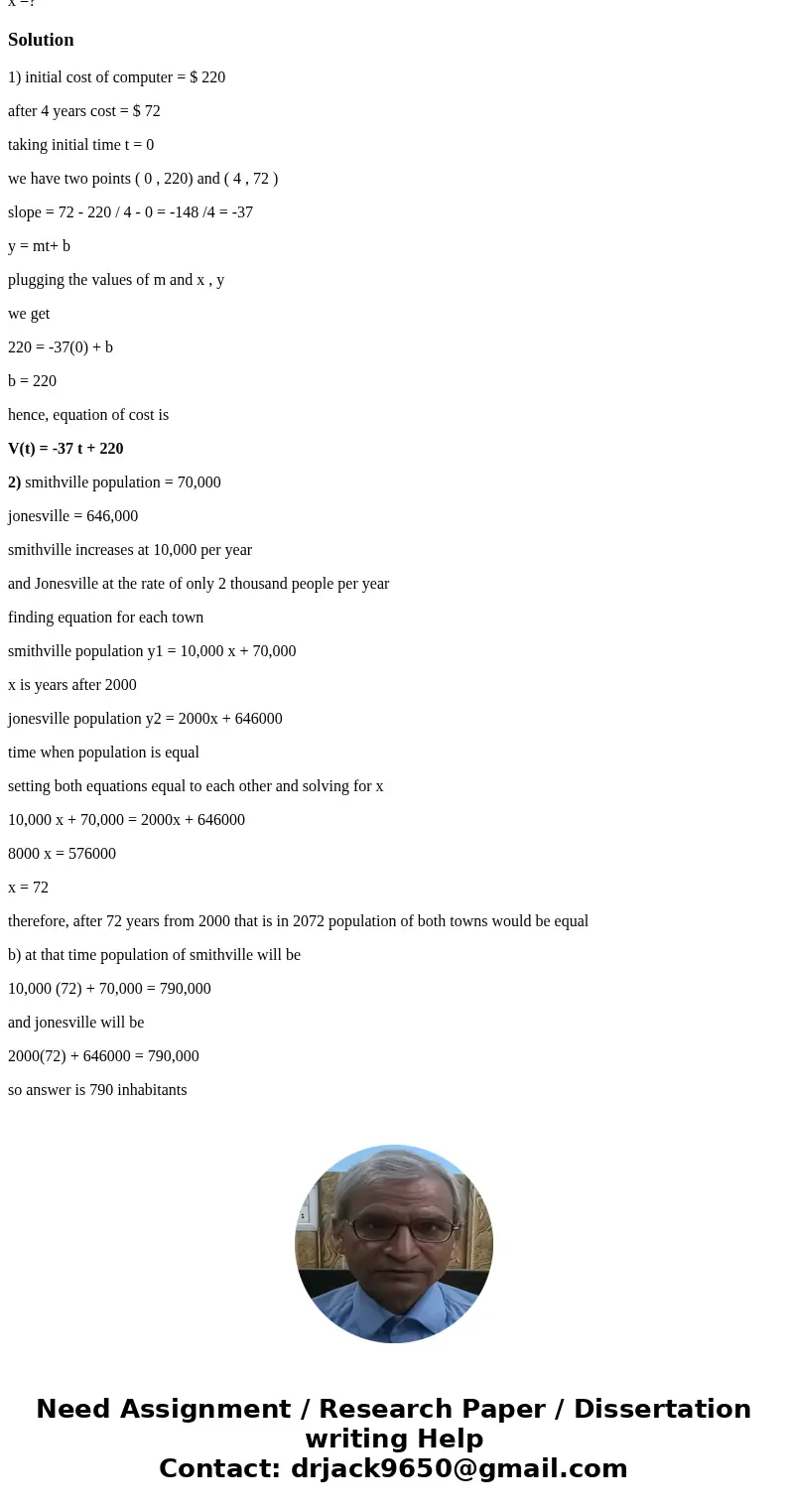 x =?

Solution

1) initial cost of computer = $ 220

after 4 years cost = $ 72

taking initial time t = 0

we have two points ( 0 , 220) and ( 4 , 72 )

slope = 72 - 220 / 4 - 0 = -148 /4 = -37

y = mt+ b

plugging the values of m and x , y

we get

220 = -37(0) + b

b = 220

hence, equation of cost is

V(t) = -37 t + 220

2) smithville population = 70,000

jonesville = 646,000

smithville increases at 10,000 per year

and Jonesville at the rate of only 2 thousand people per year

finding equation for each town

smithville population y1 = 10,000 x + 70,000

x is years after 2000

jonesville population y2 = 2000x + 646000

time when population is equal

setting both equations equal to each other and solving for x

10,000 x + 70,000 = 2000x + 646000

8000 x = 576000

x = 72

therefore, after 72 years from 2000 that is in 2072 population of both towns would be equal

b) at that time population of smithville will be

10,000 (72) + 70,000 = 790,000

and jonesville will be

2000(72) + 646000 = 790,000

so answer is 790 inhabitants

Need Assignment / Research Paper / Dissertation writing Help
Contact: drjack9650@gmail.com